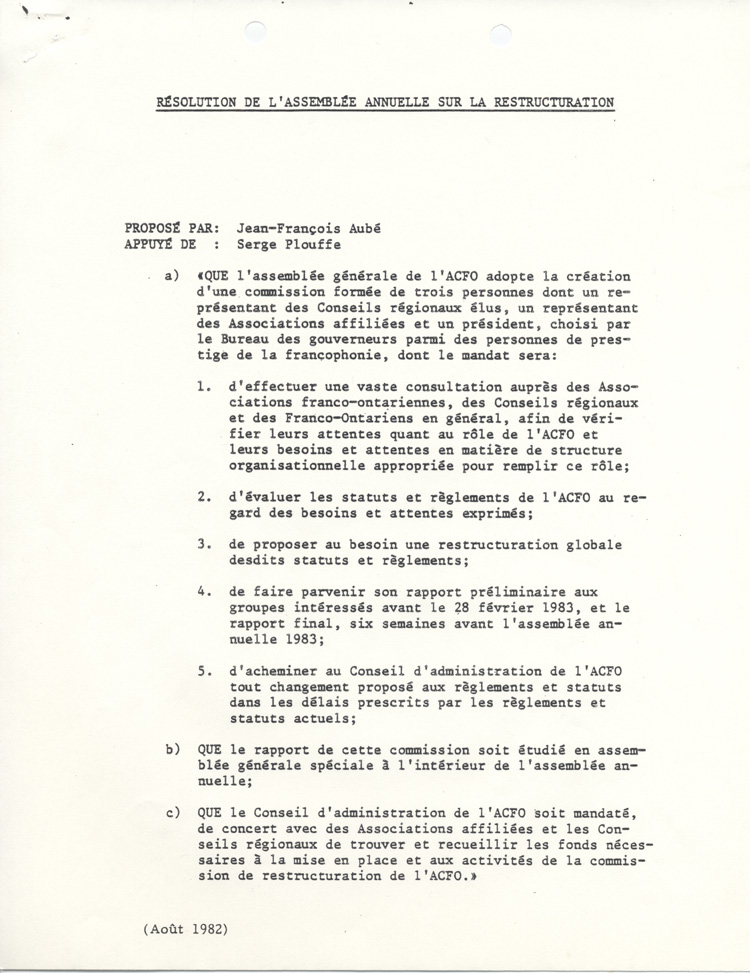 RÉSOLUTION DE L'ASSEMBLÉE ANNUELLE SUR LA RESTRUCTURATION

PROPOSÉ PAR: Jean-François Aubé
APPUYÉ DE : Serge Plouffe

a) «QUE l'assemblée générale de l'ACFO adopte la création d'une commission formée de trois personnes dont un représentant des Conseils régionaux élus, un représentant des Associations affiliées et un président, choisi par le Bureau des gouverneurs parmi des personnes de prestige de la francophonie, dont le mandat sera:

1. d'effectuer une vaste consultation auprès des Associations franco-ontariennes, des Conseils régionaux et des Franco-Ontariens en général, afin de vérifier leurs attentes quant au rôle de l'ACFO et leurs besoins et attentes en matière de structure organisationnelle appropriée pour remplir ce rôle;

2. d'évaluer les statuts et règlements de l'ACFO au regard des besoins et attentes exprimés;

3. de proposer au besoin une restructuration globale desdits statuts et règlements;

4. de faire parvenir son rapport préliminaire aux groupes intéressés avant le 28 février 1983, et le rapport final, six semaines avant l'assemblée annuelle 1983;

5. d'acheminer au Conseil d'administration de l'ACFO tout changement proposé aux règlements et statuts dans les délais prescrits par les règlements et statuts actuels;

b) QUE le rapport de cette commission soit étudié en assemblée générale spéciale à l'intérieur de l'assemblée annuelle;

c) QUE le Conseil d'administration de l'ACFO soit mandaté, de concert avec des Associations affiliées et les Conseils régionaux de trouver et recueillir les fonds nécessaires à la mise en place et aux activités de la commission de restructuration de l'ACFO.»

(Août 1982)